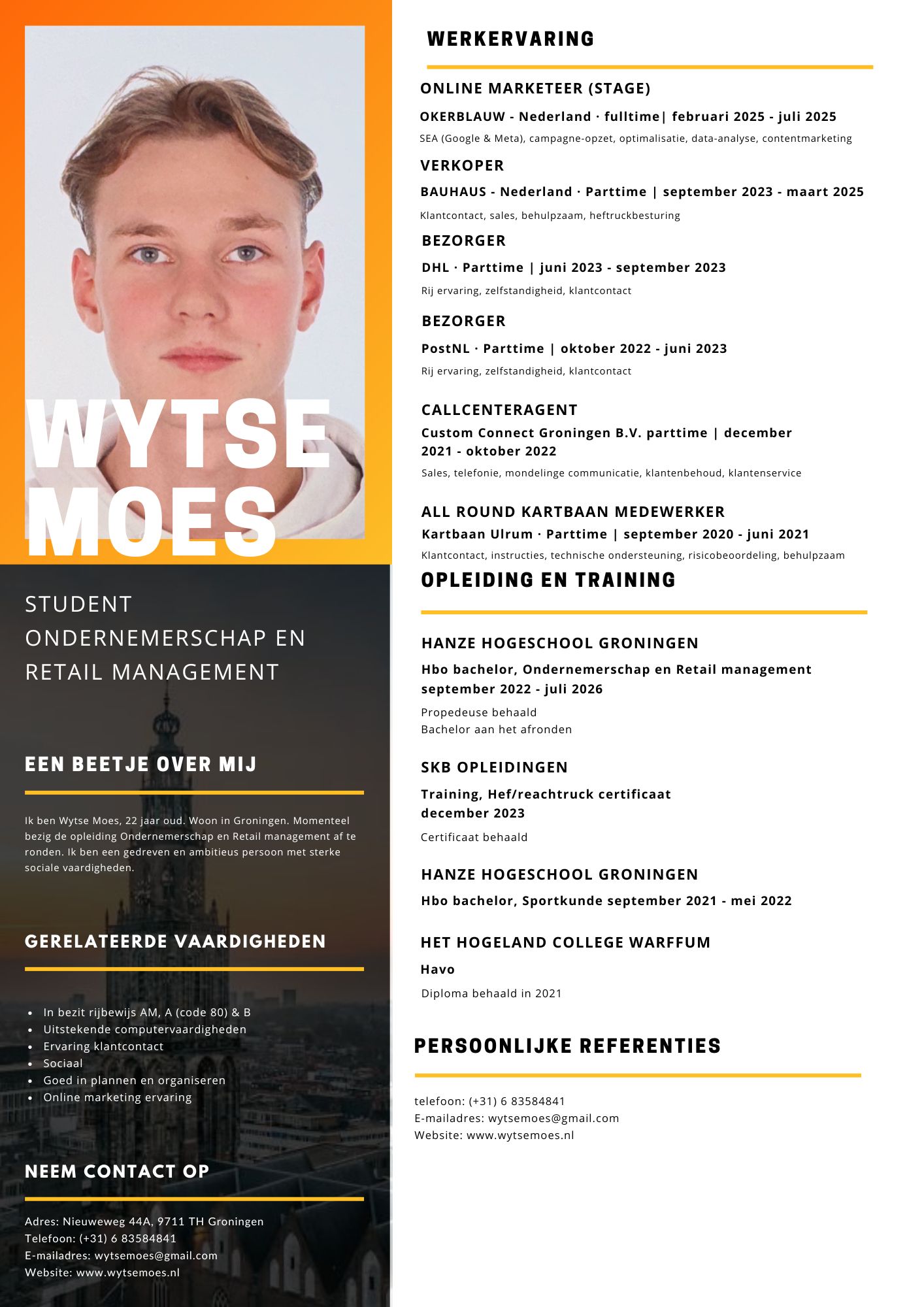 WYTSE MOES

STUDENT ONDERNEMERSCHAP EN RETAIL MANAGEMENT

EEN BEETJE OVER MIJ

Ik ben Wytse Moes, 22 jaar oud. Woon in Groningen. Momenteel bezig de opleiding Ondernemerschap en Retail management af te ronden. Ik ben een gedreven en ambitieus persoon met sterke sociale vaardigheden.

GERELATEERDE VAARDIGHEDEN

- In bezit rijbewijs AM, A (code 80) & B
- Uitstekende computervaardigheden
- Ervaring klantcontact
- Sociaal
- Goed in plannen en organiseren
- Online marketing ervaring

NEEM CONTACT OP

Adres: Nieuweweg 44A, 9711 TH Groningen
Telefoon: (+31) 6 83584841
E-mailadres: wytsemoes@gmail.com
Website: www.wytsemoes.nl

WERKERVARING

ONLINE MARKETEER (STAGE)
OKERBLAUW - Nederland · fulltime| februari 2025 - juli 2025
SEA (Google & Meta), campagne-opzet, optimalisatie, data-analyse, contentmarketing

VERKOPER
BAUHAUS - Nederland · Parttime | september 2023 - maart 2025
Klantcontact, sales, behulpzaam, heftruckbesturing

BEZORGER
DHL · Parttime | juni 2023 - september 2023
Rij ervaring, zelfstandigheid, klantcontact

BEZORGER
PostNL · Parttime | oktober 2022 - juni 2023
Rij ervaring, zelfstandigheid, klantcontact

CALLCENTERAGENT
Custom Connect Groningen B.V. parttime | december 2021 - oktober 2022
Sales, telefonie, mondelinge communicatie, klantenbehoud, klantenservice

ALL ROUND KARTBAAN MEDEWERKER
Kartbaan Ulrum · Parttime | september 2020 - juni 2021
Klantcontact, instructies, technische ondersteuning, risicobeoordeling, behulpzaam

OPLEIDING EN TRAINING

HANZE HOGESCHOOL GRONINGEN
Hbo bachelor, Ondernemerschap en Retail management september 2022 - juli 2026
Propedeuse behaald
Bachelor aan het afronden

SKB OPLEIDINGEN
Training, Hef/reachtruck certificaat december 2023
Certificaat behaald

HANZE HOGESCHOOL GRONINGEN
Hbo bachelor, Sportkunde september 2021 - mei 2022

HET HOGELAND COLLEGE WARFFUM
Havo
Diploma behaald in 2021

PERSOONLIJKE REFERENTIES

telefoon: (+31) 6 83584841
E-mailadres: wytsemoes@gmail.com
Website: www.wytsemoes.nl